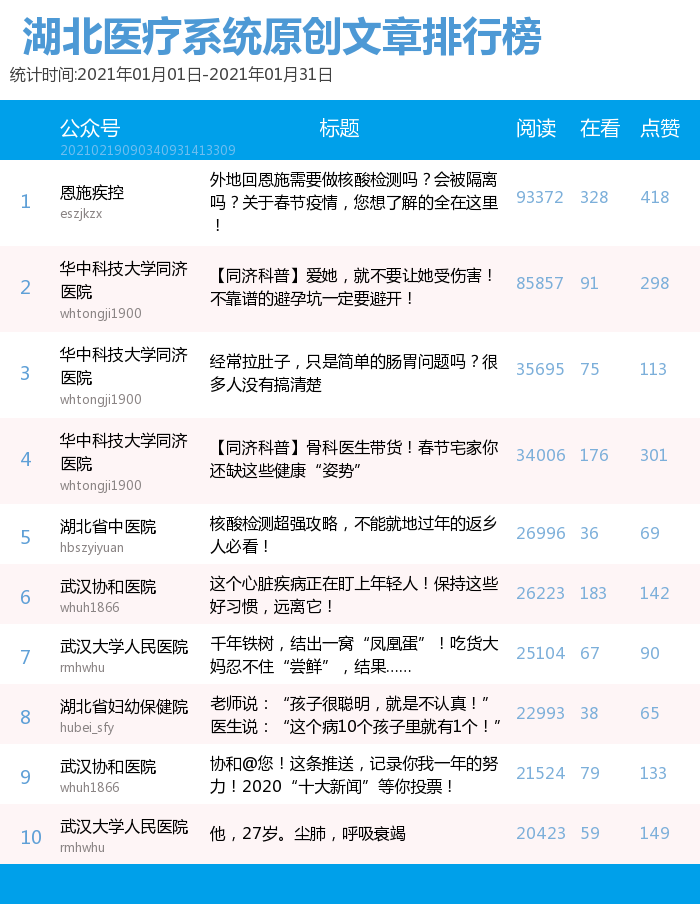 湖北医疗系统原创文章排行榜

统计时间:2021年01月01日-2021年01月31日

| | 公众号 20210219090340931413309 | 标题 | 阅读 | 在看 | 点赞 |
|---|---|---|---|---|---|
| 1 | 恩施疾控 eszjkzx | 外地回恩施需要做核酸检测吗？会被隔离吗？关于春节疫情，您想了解的全在这里！ | 93372 | 328 | 418 |
| 2 | 华中科技大学同济医院 whtongji1900 | 【同济科普】爱她，就不要让她受伤害！不靠谱的避孕坑一定要避开！ | 85857 | 91 | 298 |
| 3 | 华中科技大学同济医院 whtongji1900 | 经常拉肚子，只是简单的肠胃问题吗？很多人没有搞清楚 | 35695 | 75 | 113 |
| 4 | 华中科技大学同济医院 whtongji1900 | 【同济科普】骨科医生带货！春节宅家你还缺这些健康“姿势” | 34006 | 176 | 301 |
| 5 | 湖北省中医院 hbszyiyuan | 核酸检测超强攻略，不能就地过年的返乡人必看！ | 26996 | 36 | 69 |
| 6 | 武汉协和医院 whuh1866 | 这个心脏疾病正在盯上年轻人！保持这些好习惯，远离它！ | 26223 | 183 | 142 |
| 7 | 武汉大学人民医院 rmhwhu | 千年铁树，结出一窝“凤凰蛋”！吃货大妈忍不住“尝鲜”，结果...... | 25104 | 67 | 90 |
| 8 | 湖北省妇幼保健院 hubei_sfy | 老师说：“孩子很聪明，就是不认真！”医生说：“这个病10个孩子里就有1个！” | 22993 | 38 | 65 |
| 9 | 武汉协和医院 whuh1866 | 协和@您！这条推送，记录你我一年的努力！2020“十大新闻”等你投票！ | 21524 | 79 | 133 |
| 10 | 武汉大学人民医院 rmhwhu | 他，27岁。尘肺，呼吸衰竭 | 20423 | 59 | 149 |